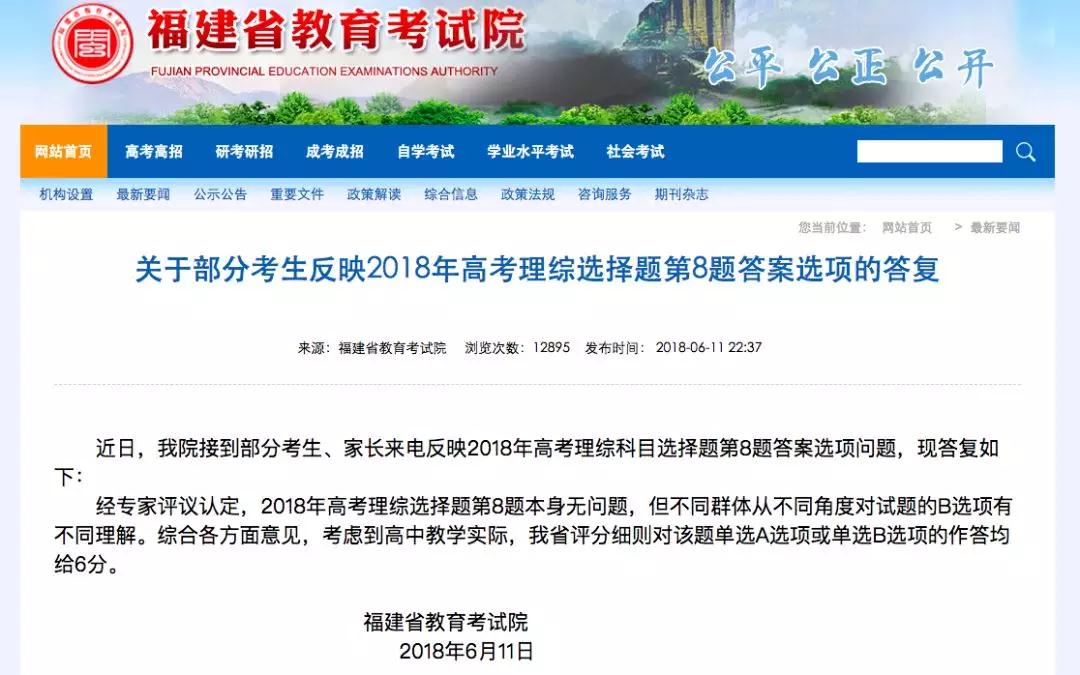 福建省教育考试院
FUJIAN PROVINCIAL EDUCATION EXAMINATIONS AUTHORITY
公平 公正 公开

网站首页 高考高招 研考研招 成考成招 自学考试 学业水平考试 社会考试

机构设置 最新要闻 公示公告 重要文件 政策解读 综合信息 政策法规 咨询服务 期刊杂志

您当前位置： 网站首页 > 最新要闻

关于部分考生反映2018年高考理综选择题第8题答案选项的答复

来源：福建省教育考试院 浏览次数：12895 发布时间：2018-06-11 22:37

近日，我院接到部分考生、家长来电反映2018年高考理综科目选择题第8题答案选项问题，现答复如下：

经专家评议认定，2018年高考理综选择题第8题本身无问题，但不同群体从不同角度对试题的B选项有不同理解。综合各方面意见，考虑到高中教学实际，我省评分细则对该题单选A选项或单选B选项的作答均给6分。

福建省教育考试院
2018年6月11日